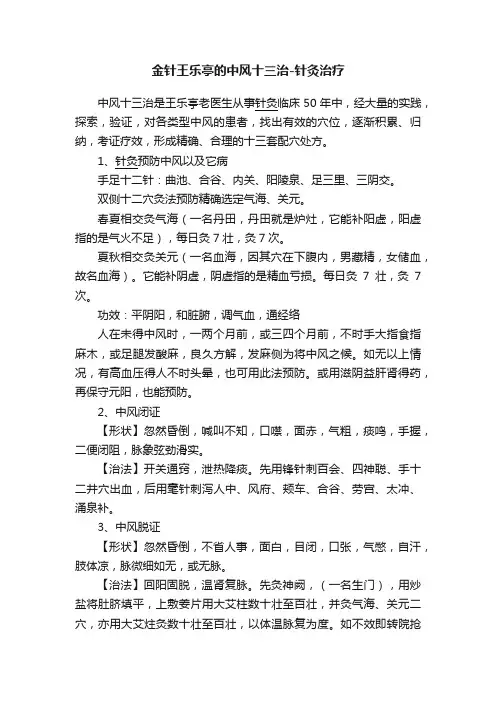 金针王乐亭的中风十三治-针灸治疗

中风十三治是王乐亭老医生从事针灸临床 50 年中，经大量的实践，探索，验证，对各类型中风的患者，找出有效的穴位，逐渐积累、归纳，考证疗效，形成精确、合理的十三套配穴处方。

1、针灸预防中风以及它病

手足十二针：曲池、合谷、内关、阳陵泉、足三里、三阴交。

双侧十二穴灸法预防精确选定气海、关元。

春夏相交灸气海（一名丹田，丹田就是炉灶，它能补阳虚，阳虚指的是气火不足），每日灸 7 壮，灸 7 次。

夏秋相交灸关元（一名血海，因其穴在下腹内，男藏精，女储血，故名血海）。它能补阴虚，阴虚指的是精血亏损。每日灸 7 壮，灸 7 次。

功效：平阴阳，和脏腑，调气血，通经络

人在未得中风时，一两个月前，或三四个月前，不时手大指食指麻木，或足腿发酸麻，良久方解，发麻侧为将中风之候。如无以上情况，有高血压得人不时头晕，也可用此法预防。或用滋阴益肝肾得药，再保守元阳，也能预防。

2、中风闭证

【形状】忽然昏倒，喊叫不知，口噤，面赤，气粗，痰鸣，手握，二便闭阻，脉象弦劲滑实。

【治法】开关通窍，泄热降痰。先用锋针刺百会、四神聪、手十二井穴出血，后用毫针刺泻人中、风府、颊车、合谷、劳宫、太冲、涌泉补。

3、中风脱证

【形状】忽然昏倒，不省人事，面白，目闭，口张，气憋，自汗，肢体凉，脉微细如无，或无脉。

【治法】回阳固脱，温肾复脉。先灸神阙，（一名生门），用炒盐将肚脐填平，上敷姜片用大艾柱数十壮至百壮，并灸气海、关元二穴，亦用大艾炷灸数十壮至百壮，以体温脉复为度。如不效即转院抢